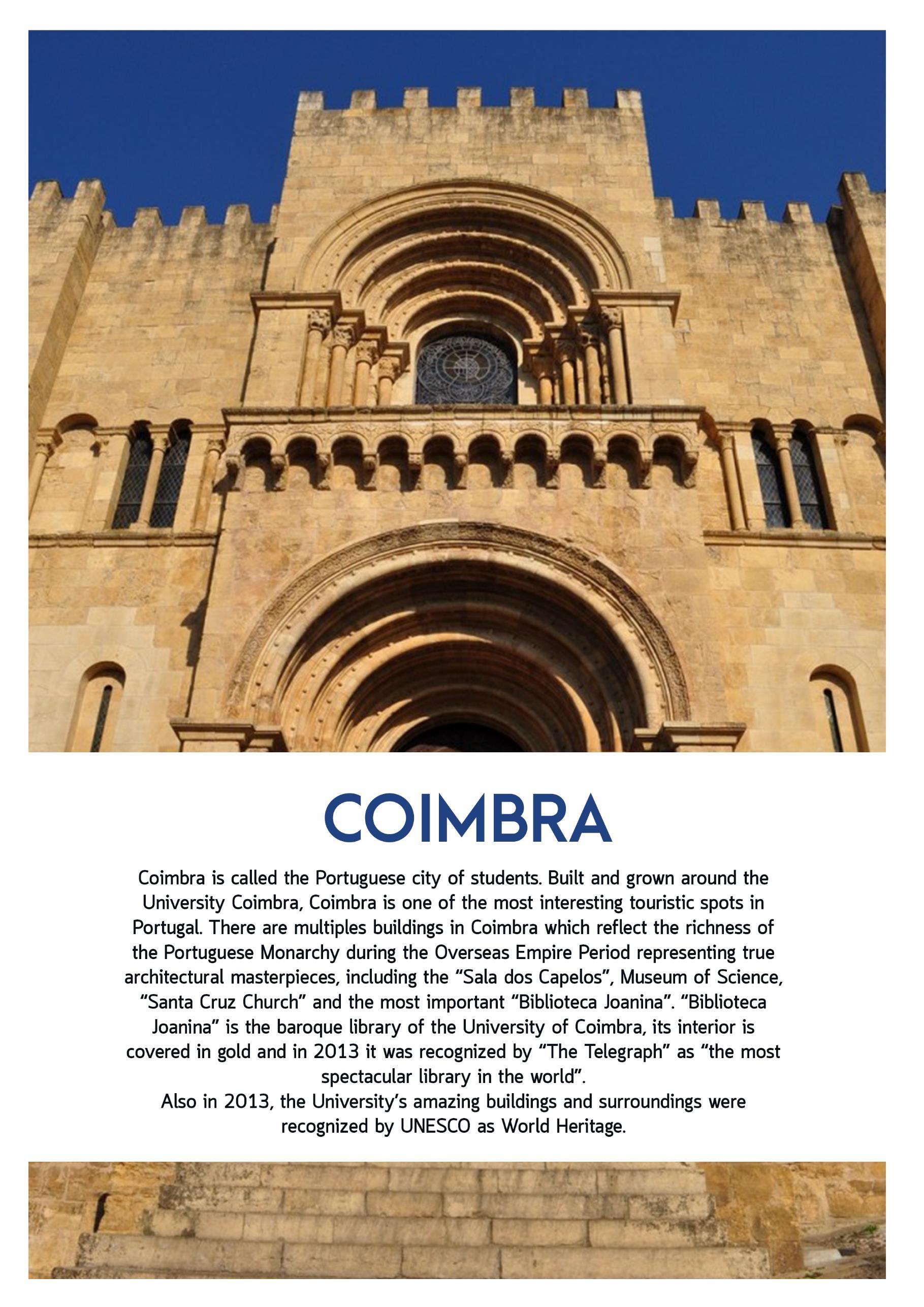 COIMBRA

Coimbra is called the Portuguese city of students. Built and grown around the University Coimbra, Coimbra is one of the most interesting touristic spots in Portugal. There are multiples buildings in Coimbra which reflect the richness of the Portuguese Monarchy during the Overseas Empire Period representing true architectural masterpieces, including the “Sala dos Capelos”, Museum of Science, “Santa Cruz Church” and the most important “Biblioteca Joanina”. “Biblioteca Joanina” is the baroque library of the University of Coimbra, its interior is covered in gold and in 2013 it was recognized by “The Telegraph” as “the most spectacular library in the world”.
Also in 2013, the University’s amazing buildings and surroundings were recognized by UNESCO as World Heritage.